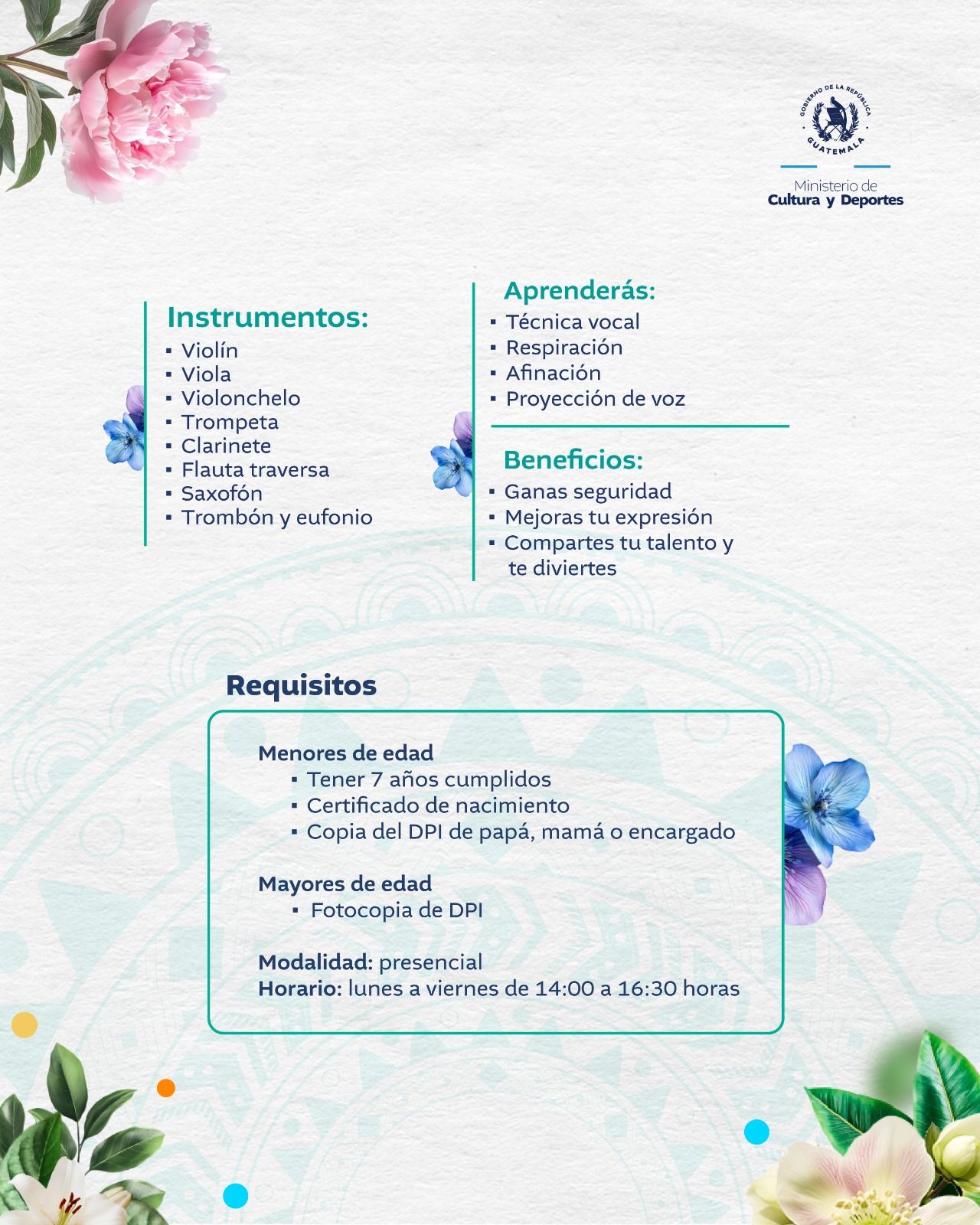 GOBIERNO DE LA REPÚBLICA
GUATEMALA
Ministerio de
Cultura y Deportes

Instrumentos:
▪ Violín
▪ Viola
▪ Violonchelo
▪ Trompeta
▪ Clarinete
▪ Flauta traversa
▪ Saxofón
▪ Trombón y eufonio

Aprenderás:
▪ Técnica vocal
▪ Respiración
▪ Afinación
▪ Proyección de voz

Beneficios:
▪ Ganas seguridad
▪ Mejoras tu expresión
▪ Compartes tu talento y te diviertes

Requisitos

Menores de edad
▪ Tener 7 años cumplidos
▪ Certificado de nacimiento
▪ Copia del DPI de papá, mamá o encargado

Mayores de edad
▪ Fotocopia de DPI

Modalidad: presencial
Horario: lunes a viernes de 14:00 a 16:30 horas